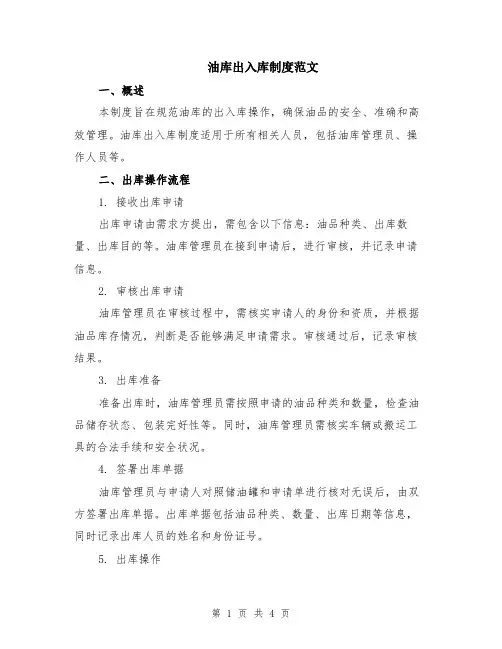 油库出入库制度范文

一、概述

本制度旨在规范油库的出入库操作，确保油品的安全、准确和高效管理。油库出入库制度适用于所有相关人员，包括油库管理员、操作人员等。

二、出库操作流程

1. 接收出库申请

出库申请由需求方提出，需包含以下信息：油品种类、出库数量、出库目的等。油库管理员在接到申请后，进行审核，并记录申请信息。

2. 审核出库申请

油库管理员在审核过程中，需核实申请人的身份和资质，并根据油品库存情况，判断是否能够满足申请需求。审核通过后，记录审核结果。

3. 出库准备

准备出库时，油库管理员需按照申请的油品种类和数量，检查油品储存状态、包装完好性等。同时，油库管理员需核实车辆或搬运工具的合法手续和安全状况。

4. 签署出库单据

油库管理员与申请人对照储油罐和申请单进行核对无误后，由双方签署出库单据。出库单据包括油品种类、数量、出库日期等信息，同时记录出库人员的姓名和身份证号。

5. 出库操作

第 1 页 共 4 页